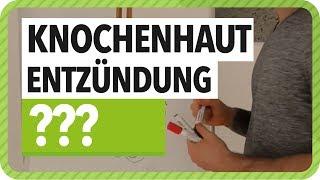 KNOCHENHAUT
ENTZÜNDUNG

???